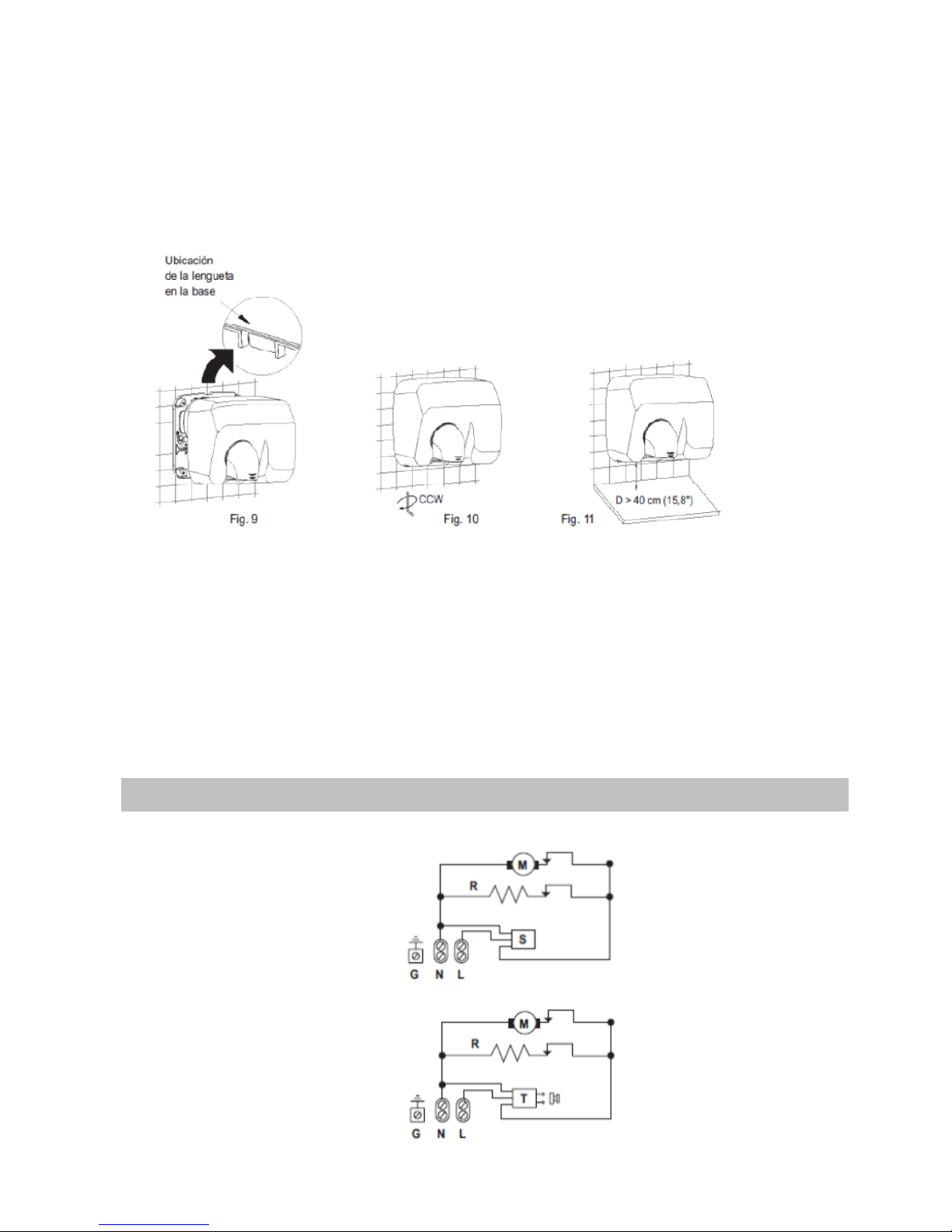 Ubicación de la lengueta en la base

Fig. 9

CCW

Fig. 10

Fig. 11

D > 40 cm (15,8")

M

R

S

G N L

M

R

T

G N L